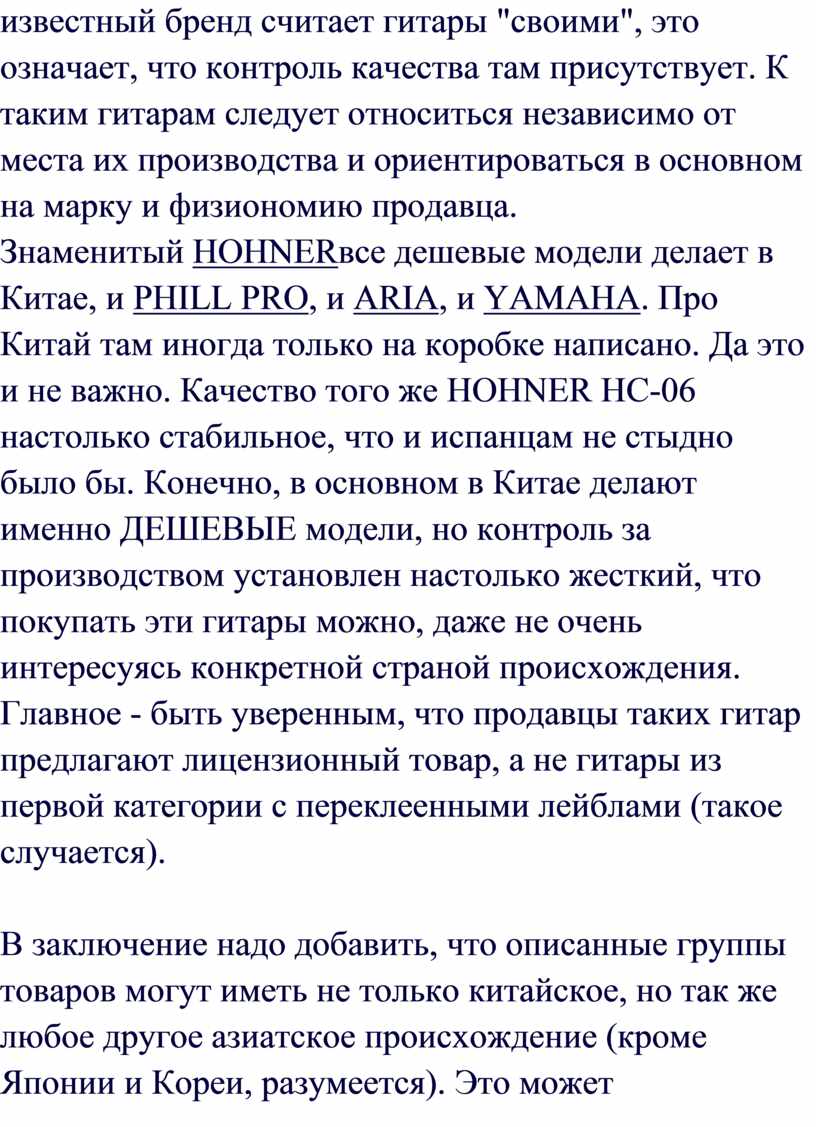 известный бренд считает гитары "своими", это означает, что контроль качества там присутствует. К таким гитарам следует относиться независимо от места их производства и ориентироваться в основном на марку и физиономию продавца.
Знаменитый HOHNERвсе дешевые модели делает в Китае, и PHILL PRO, и ARIA, и YAMAHA. Про Китай там иногда только на коробке написано. Да это и не важно. Качество того же HOHNER HC-06 настолько стабильное, что и испанцам не стыдно было бы. Конечно, в основном в Китае делают именно ДЕШЕВЫЕ модели, но контроль за производством установлен настолько жесткий, что покупать эти гитары можно, даже не очень интересуясь конкретной страной происхождения. Главное - быть уверенным, что продавцы таких гитар предлагают лицензионный товар, а не гитары из первой категории с переклеенными лейблами (такое случается).

В заключение надо добавить, что описанные группы товаров могут иметь не только китайское, но так же любое другое азиатское происхождение (кроме Японии и Кореи, разумеется). Это может